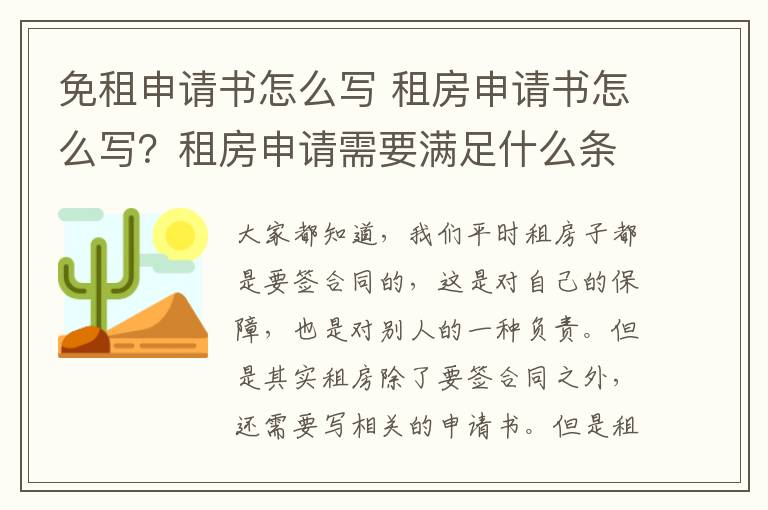 免租申请书怎么写 租房申请书怎么写？租房申请需要满足什么条

大家都知道，我们平时租房子都是要签合同的，这是对自己的保障，也是对别人的一种负责。但是其实租房除了要签合同之外，还需要写相关的申请书。但是租